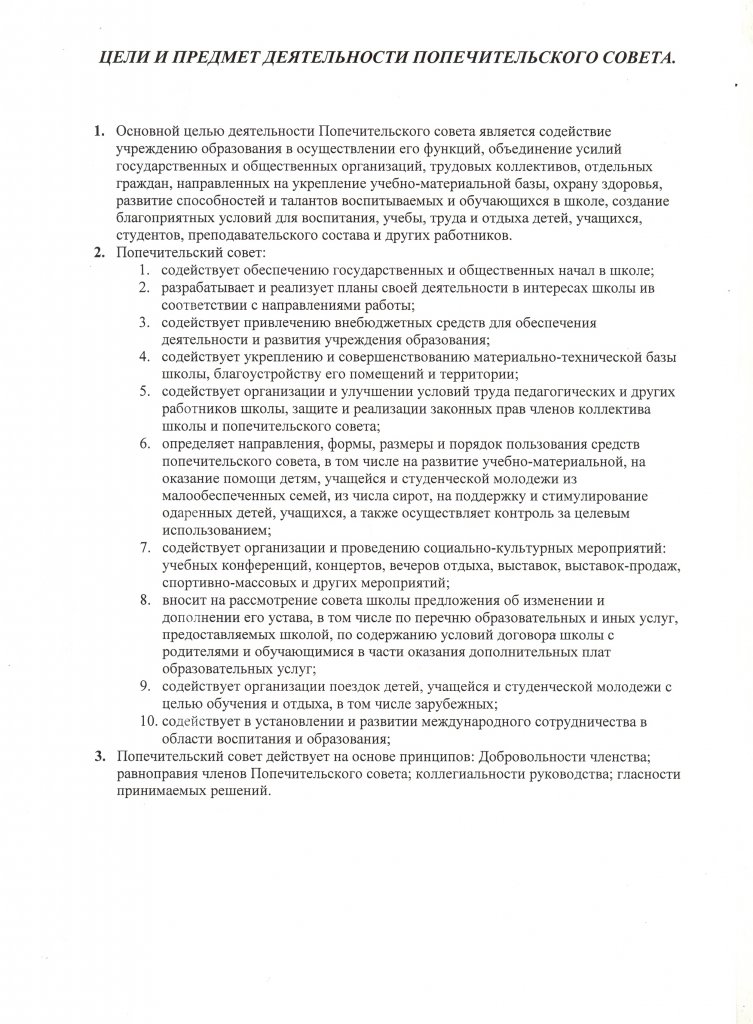 ЦЕЛИ И ПРЕДМЕТ ДЕЯТЕЛЬНОСТИ ПОПЕЧИТЕЛЬСКОГО СОВЕТА.

1. Основной целью деятельности Попечительского совета является содействие учреждению образования в осуществлении его функций, объединение усилий государственных и общественных организаций, трудовых коллективов, отдельных граждан, направленных на укрепление учебно-материальной базы, охрану здоровья, развитие способностей и талантов воспитываемых и обучающихся в школе, создание благоприятных условий для воспитания, учебы, труда и отдыха детей, учащихся, студентов, преподавательского состава и других работников.

2. Попечительский совет:
1. содействует обеспечению государственных и общественных начал в школе;
2. разрабатывает и реализует планы своей деятельности в интересах школы ив соответствии с направлениями работы;
3. содействует привлечению внебюджетных средств для обеспечения деятельности и развития учреждения образования;
4. содействует укреплению и совершенствованию материально-технической базы школы, благоустройству его помещений и территории;
5. содействует организации и улучшении условий труда педагогических и других работников школы, защите и реализации законных прав членов коллектива школы и попечительского совета;
6. определяет направления, формы, размеры и порядок пользования средств попечительского совета, в том числе на развитие учебно-материальной, на оказание помощи детям, учащейся и студенческой молодежи из малообеспеченных семей, из числа сирот, на поддержку и стимулирование одаренных детей, учащихся, а также осуществляет контроль за целевым использованием;
7. содействует организации и проведению социально-культурных мероприятий: учебных конференций, концертов, вечеров отдыха, выставок, выставок-продаж, спортивно-массовых и других мероприятий;
8. вносит на рассмотрение совета школы предложения об изменении и дополнении его устава, в том числе по перечню образовательных и иных услуг, предоставляемых школой, по содержанию условий договора школы с родителями и обучающимися в части оказания дополнительных плат образовательных услуг;
9. содействует организации поездок детей, учащейся и студенческой молодежи с целью обучения и отдыха, в том числе зарубежных;
10. содействует в установлении и развитии международного сотрудничества в области воспитания и образования;

3. Попечительский совет действует на основе принципов: Добровольности членства; равноправия членов Попечительского совета; коллегиальности руководства; гласности принимаемых решений.